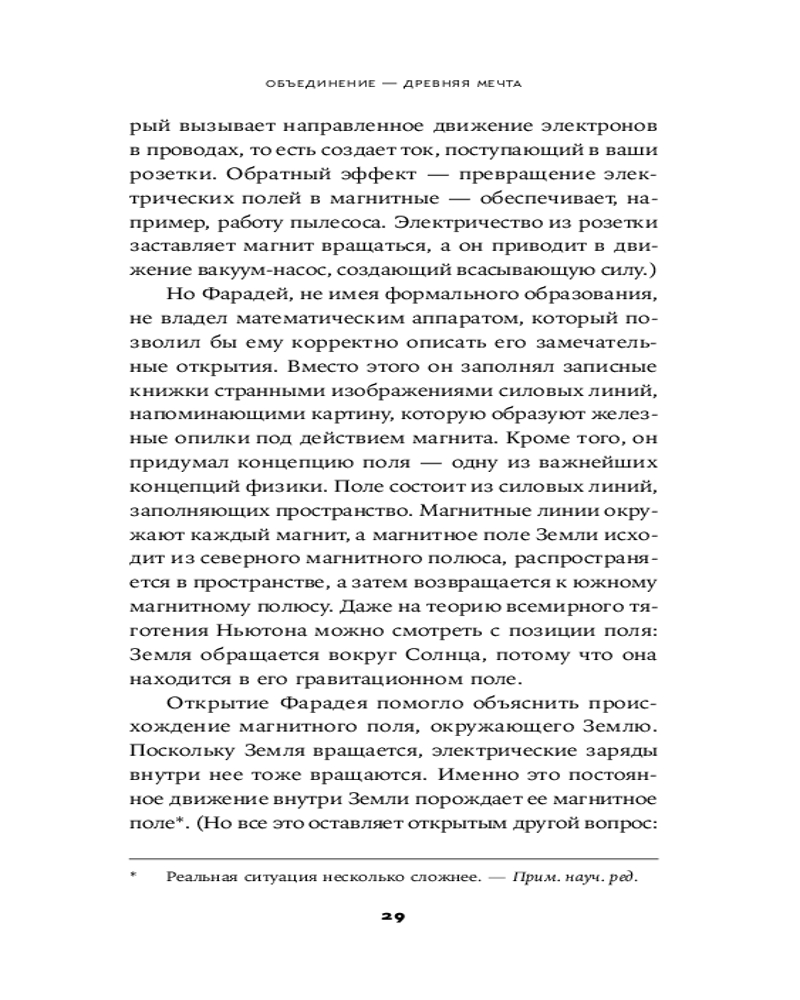 ОБЪЕДИНЕНИЕ — ДРЕВНЯЯ МЕЧТА

рый вызывает направленное движение электронов в проводах, то есть создает ток, поступающий в ваши розетки. Обратный эффект — превращение электрических полей в магнитные — обеспечивает, например, работу пылесоса. Электричество из розетки заставляет магнит вращаться, а он приводит в движение вакуум-насос, создающий всасывающую силу.)

Но Фарадей, не имея формального образования, не владел математическим аппаратом, который позволил бы ему корректно описать его замечательные открытия. Вместо этого он заполнял записные книжки странными изображениями силовых линий, напоминающими картину, которую образуют железные опилки под действием магнита. Кроме того, он придумал концепцию поля — одну из важнейших концепций физики. Поле состоит из силовых линий, заполняющих пространство. Магнитные линии окружают каждый магнит, а магнитное поле Земли исходит из северного магнитного полюса, распространяется в пространстве, а затем возвращается к южному магнитному полюсу. Даже на теорию всемирного тяготения Ньютона можно смотреть с позиции поля: Земля обращается вокруг Солнца, потому что она находится в его гравитационном поле.

Открытие Фарадея помогло объяснить происхождение магнитного поля, окружающего Землю. Поскольку Земля вращается, электрические заряды внутри нее тоже вращаются. Именно это постоянное движение внутри Земли порождает ее магнитное поле*. (Но все это оставляет открытым другой вопрос:

* Реальная ситуация несколько сложнее. — Прим. науч. ред.

29